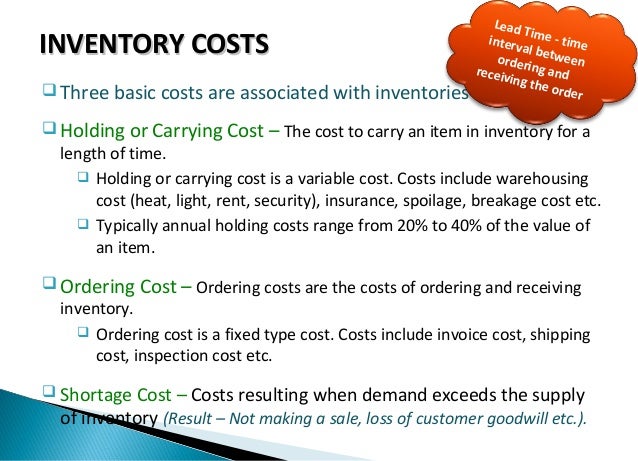 INVENTORY COSTS

Lead Time - time interval between ordering and receiving the order

❑ Three basic costs are associated with inventories

❑ Holding or Carrying Cost – The cost to carry an item in inventory for a length of time.

❑ Holding or carrying cost is a variable cost. Costs include warehousing cost (heat, light, rent, security), insurance, spoilage, breakage cost etc.

❑ Typically annual holding costs range from 20% to 40% of the value of an item.

❑ Ordering Cost – Ordering costs are the costs of ordering and receiving inventory.

❑ Ordering cost is a fixed type cost. Costs include invoice cost, shipping cost, inspection cost etc.

❑ Shortage Cost – Costs resulting when demand exceeds the supply of inventory (Result – Not making a sale, loss of customer goodwill etc.).